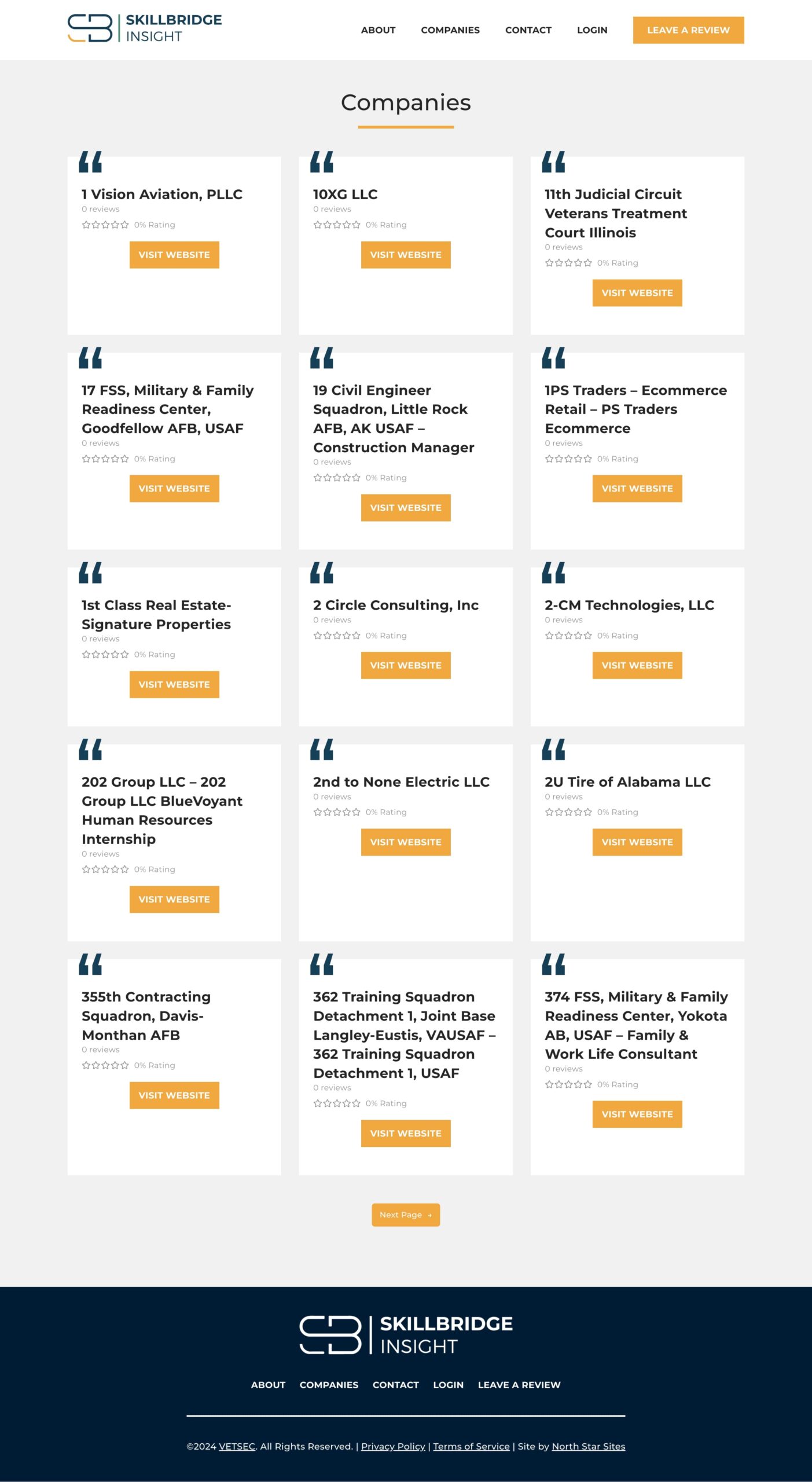 SKILLBRIDGE INSIGHT

ABOUT COMPANIES CONTACT LOGIN LEAVE A REVIEW

Companies

1 Vision Aviation, PLLC
0 reviews
0% Rating
VISIT WEBSITE

10XG LLC
0 reviews
0% Rating
VISIT WEBSITE

11th Judicial Circuit Veterans Treatment Court Illinois
0 reviews
0% Rating
VISIT WEBSITE

17 FSS, Military & Family Readiness Center, Goodfellow AFB, USAF
0 reviews
0% Rating
VISIT WEBSITE

19 Civil Engineer Squadron, Little Rock AFB, AK USAF – Construction Manager
0 reviews
0% Rating
VISIT WEBSITE

1PS Traders – Ecommerce Retail – PS Traders Ecommerce
0 reviews
0% Rating
VISIT WEBSITE

1st Class Real Estate-Signature Properties
0 reviews
0% Rating
VISIT WEBSITE

2 Circle Consulting, Inc
0 reviews
0% Rating
VISIT WEBSITE

2-CM Technologies, LLC
0 reviews
0% Rating
VISIT WEBSITE

202 Group LLC – 202 Group LLC BlueVoyant Human Resources Internship
0 reviews
0% Rating
VISIT WEBSITE

2nd to None Electric LLC
0 reviews
0% Rating
VISIT WEBSITE

2U Tire of Alabama LLC
0 reviews
0% Rating
VISIT WEBSITE

355th Contracting Squadron, Davis-Monthan AFB
0 reviews
0% Rating
VISIT WEBSITE

362 Training Squadron Detachment 1, Joint Base Langley-Eustis, VAUSAF – 362 Training Squadron Detachment 1, USAF
0 reviews
0% Rating
VISIT WEBSITE

374 FSS, Military & Family Readiness Center, Yokota AB, USAF – Family & Work Life Consultant
0 reviews
0% Rating
VISIT WEBSITE

Next Page →

SKILLBRIDGE INSIGHT

ABOUT COMPANIES CONTACT LOGIN LEAVE A REVIEW

©2024 VETSEC. All Rights Reserved. | Privacy Policy | Terms of Service | Site by North Star Sites